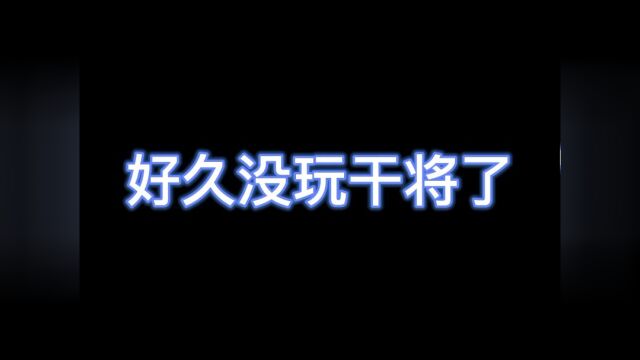 好久没玩干将了